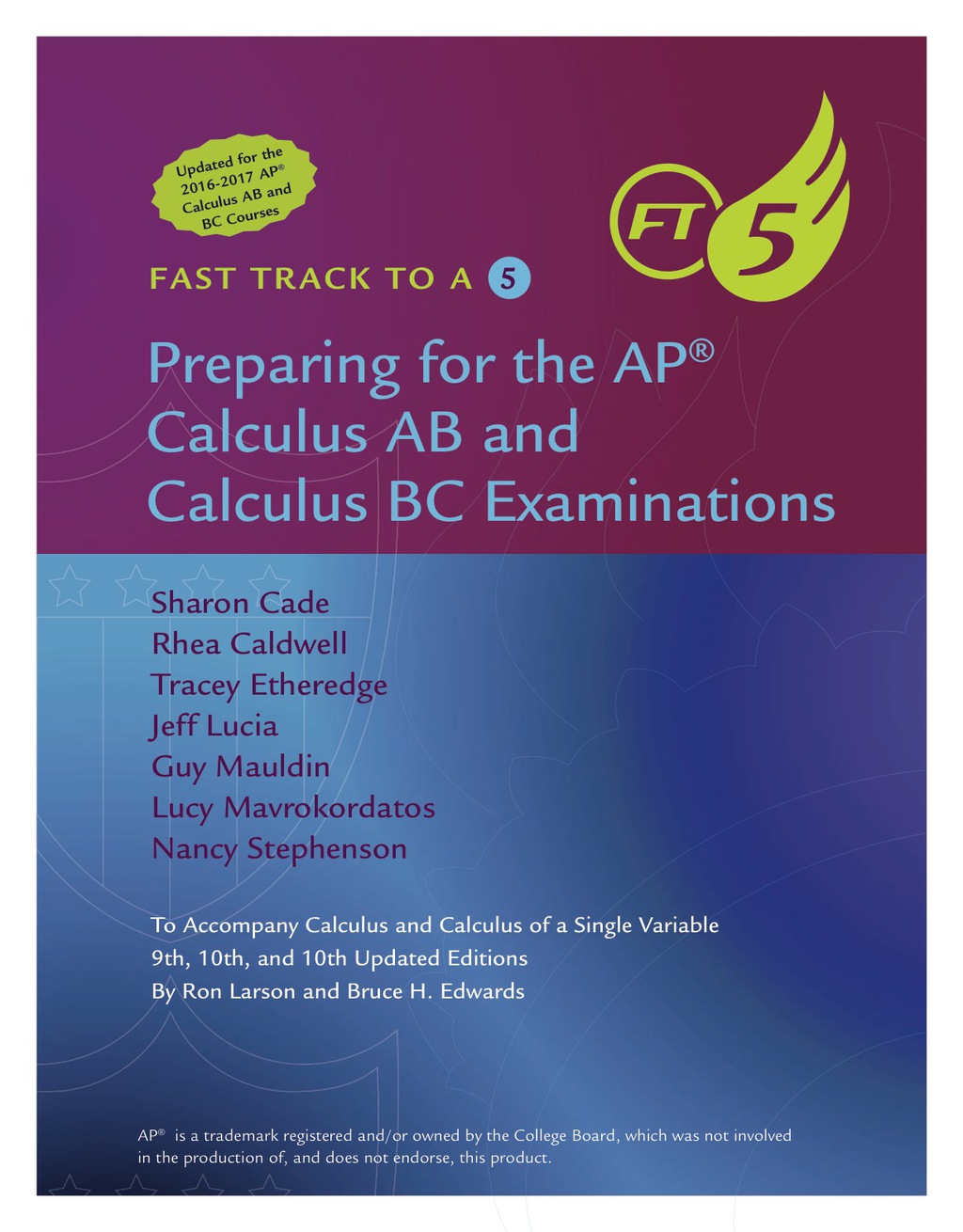 Updated for the 2016-2017 AP® Calculus AB and BC Courses

FT 5

FAST TRACK TO A 5

Preparing for the AP® Calculus AB and Calculus BC Examinations

Sharon Cade
Rhea Caldwell
Tracey Etheredge
Jeff Lucia
Guy Mauldin
Lucy Mavrokordatos
Nancy Stephenson

To Accompany Calculus and Calculus of a Single Variable
9th, 10th, and 10th Updated Editions
By Ron Larson and Bruce H. Edwards

AP® is a trademark registered and/or owned by the College Board, which was not involved in the production of, and does not endorse, this product.